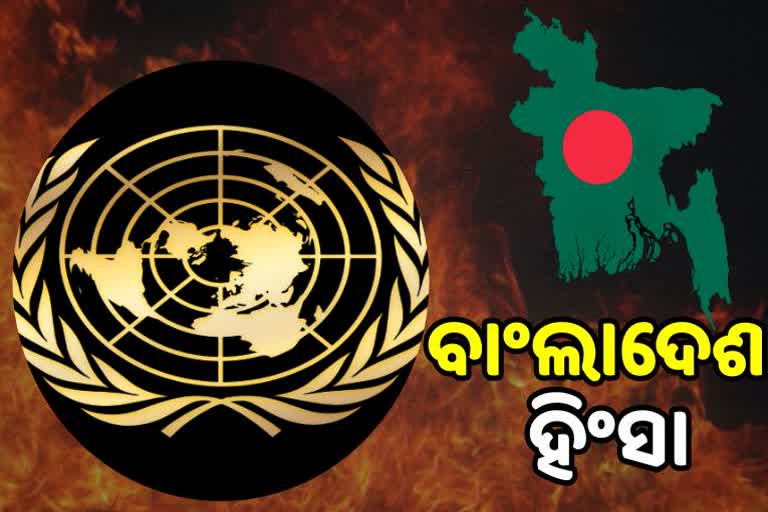 ବାଂଲାଦେଶ
ହିଂସା